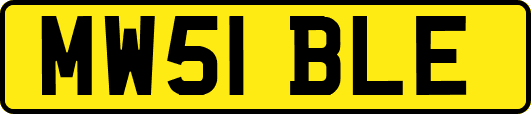 MW51 BLE